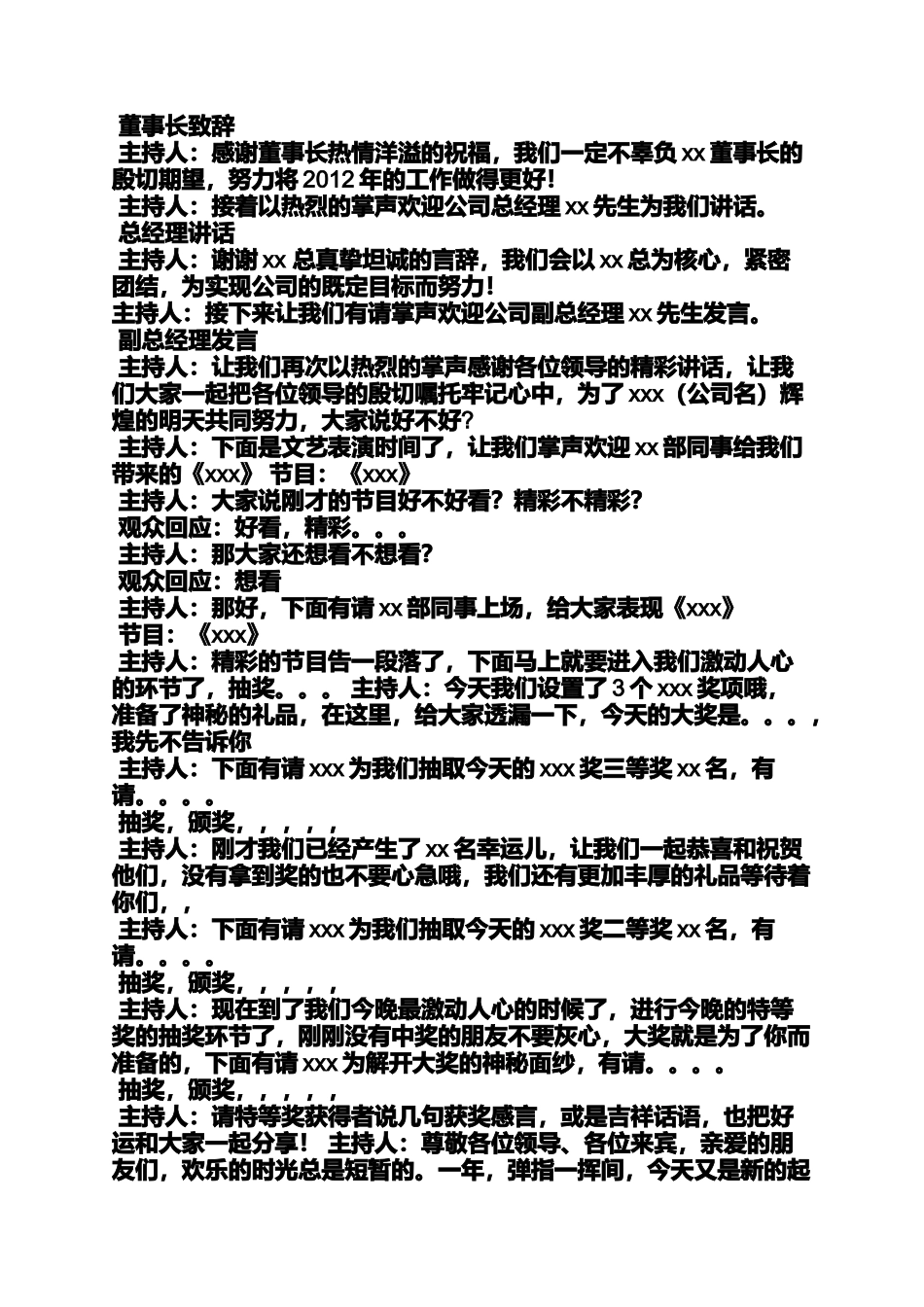 董事长致辞
主持人：感谢董事长热情洋溢的祝福，我们一定不辜负 xx 董事长的殷切期望，努力将 2012 年的工作做得更好！
主持人：接着以热烈的掌声欢迎公司总经理 xx 先生为我们讲话。
总经理讲话
主持人：谢谢 xx 总真挚坦诚的言辞，我们会以 xx 总为核心，紧密团结，为实现公司的既定目标而努力！
主持人：接下来让我们有请掌声欢迎公司副总经理 xx 先生发言。
副总经理发言
主持人：让我们再次以热烈的掌声感谢各位领导的精彩讲话，让我们大家一起把各位领导的殷切嘱托牢记心中，为了 xxx（公司名）辉煌的明天共同努力，大家说好不好?
主持人：下面是文艺表演时间了，让我们掌声欢迎 xx 部同事给我们带来的《xxx》 节目：《xxx》
主持人：大家说刚才的节目好不好看？精彩不精彩?
观众回应：好看，精彩。。。
主持人：那大家还想看不想看?
观众回应：想看
主持人：那好，下面有请 xx 部同事上场，给大家表现《xxx》
节目：《xxx》
主持人：精彩的节目告一段落了，下面马上就要进入我们激动人心的环节了，抽奖。。。 主持人：今天我们设置了 3 个 xxx 奖项哦，准备了神秘的礼品，在这里，给大家透漏一下，今天的大奖是。。。，我先不告诉你
主持人：下面有请 xxx 为我们抽取今天的 xxx 奖三等奖 xx 名，有请。。。。
抽奖，颁奖，，，，，
主持人：刚才我们已经产生了 xx 名幸运儿，让我们一起恭喜和祝贺他们，没有拿到奖的也不要心急哦，我们还有更加丰厚的礼品等待着你们，，
主持人：下面有请 xxx 为我们抽取今天的 xxx 奖二等奖 xx 名，有请。。。。
抽奖，颁奖，，，，，
主持人：现在到了我们今晚最激动人心的时候了，进行今晚的特等奖的抽奖环节了，刚刚没有中奖的朋友不要灰心，大奖就是为了你而准备的，下面有请 xxx 为解开大奖的神秘面纱，有请。。。。
抽奖，颁奖，，，，，
主持人：请特等奖获得者说几句获奖感言，或是吉祥话语，也把好运和大家一起分享！ 主持人：尊敬各位领导、各位来宾，亲爱的朋友们，欢乐的时光总是短暂的。一年，弹指一挥间，今天又是新的起